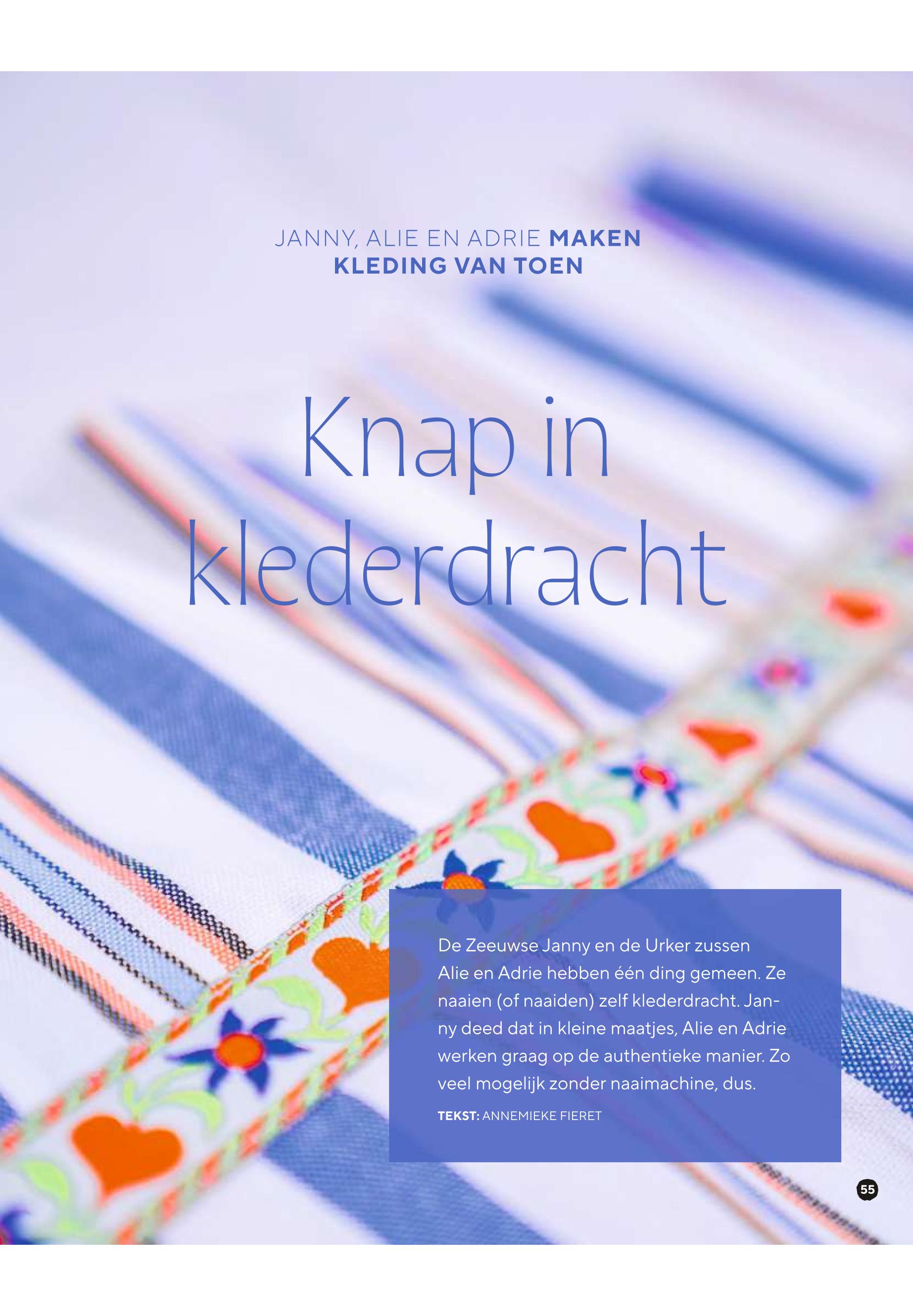 JANNY, ALIE EN ADRIE MAKEN KLEDING VAN TOEN

Knap in klederdracht

De Zeeuwse Janny en de Urker zussen Alie en Adrie hebben één ding gemeen. Ze naaien (of naaiden) zelf klederdracht. Janny deed dat in kleine maatjes, Alie en Adrie werken graag op de authentieke manier. Zo veel mogelijk zonder naaimachine, dus.

TEKST: ANNEMIEKE FIERET

55